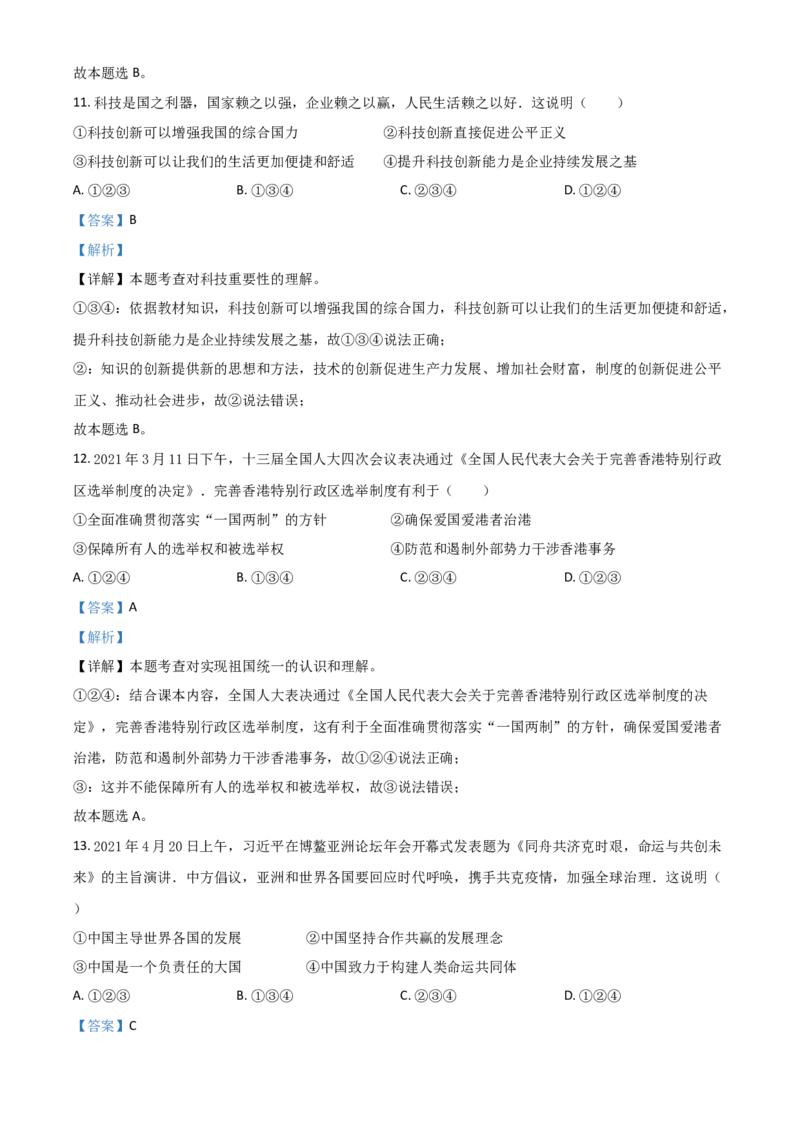 故本题选 B。

11. 科技是国之利器，国家赖之以强，企业赖之以赢，人民生活赖之以好．这说明（　　）

①科技创新可以增强我国的综合国力　　②科技创新直接促进公平正义

③科技创新可以让我们的生活更加便捷和舒适　　④提升科技创新能力是企业持续发展之基

A. ①②③　　B. ①③④　　C. ②③④　　D. ①②④

【答案】B

【解析】

【详解】本题考查对科技重要性的理解。

①③④：依据教材知识，科技创新可以增强我国的综合国力，科技创新可以让我们的生活更加便捷和舒适，提升科技创新能力是企业持续发展之基，故①③④说法正确；

②：知识的创新提供新的思想和方法，技术的创新促进生产力发展、增加社会财富，制度的创新促进公平正义、推动社会进步，故②说法错误；

故本题选 B。

12. 2021 年 3 月 11 日下午，十三届全国人大四次会议表决通过《全国人民代表大会关于完善香港特别行政区选举制度的决定》．完善香港特别行政区选举制度有利于（　　）

①全面准确贯彻落实“一国两制”的方针　　②确保爱国爱港者治港

③保障所有人的选举权和被选举权　　④防范和遏制外部势力干涉香港事务

A. ①②④　　B. ①③④　　C. ②③④　　D. ①②③

【答案】A

【解析】

【详解】本题考查对实现祖国统一的认识和理解。

①②④：结合课本内容，全国人大表决通过《全国人民代表大会关于完善香港特别行政区选举制度的决定》，完善香港特别行政区选举制度，这有利于全面准确贯彻落实“一国两制”的方针，确保爱国爱港者治港，防范和遏制外部势力干涉香港事务，故①②④说法正确；

③：这并不能保障所有人的选举权和被选举权，故③说法错误；

故本题选 A。

13. 2021 年 4 月 20 日上午，习近平在博鳌亚洲论坛年会开幕式发表题为《同舟共济克时艰，命运与共创未来》的主旨演讲．中方倡议，亚洲和世界各国要回应时代呼唤，携手共克疫情，加强全球治理．这说明（　　）

①中国主导世界各国的发展　　②中国坚持合作共赢的发展理念

③中国是一个负责任的大国　　④中国致力于构建人类命运共同体

A. ①②③　　B. ①③④　　C. ②③④　　D. ①②④

【答案】C